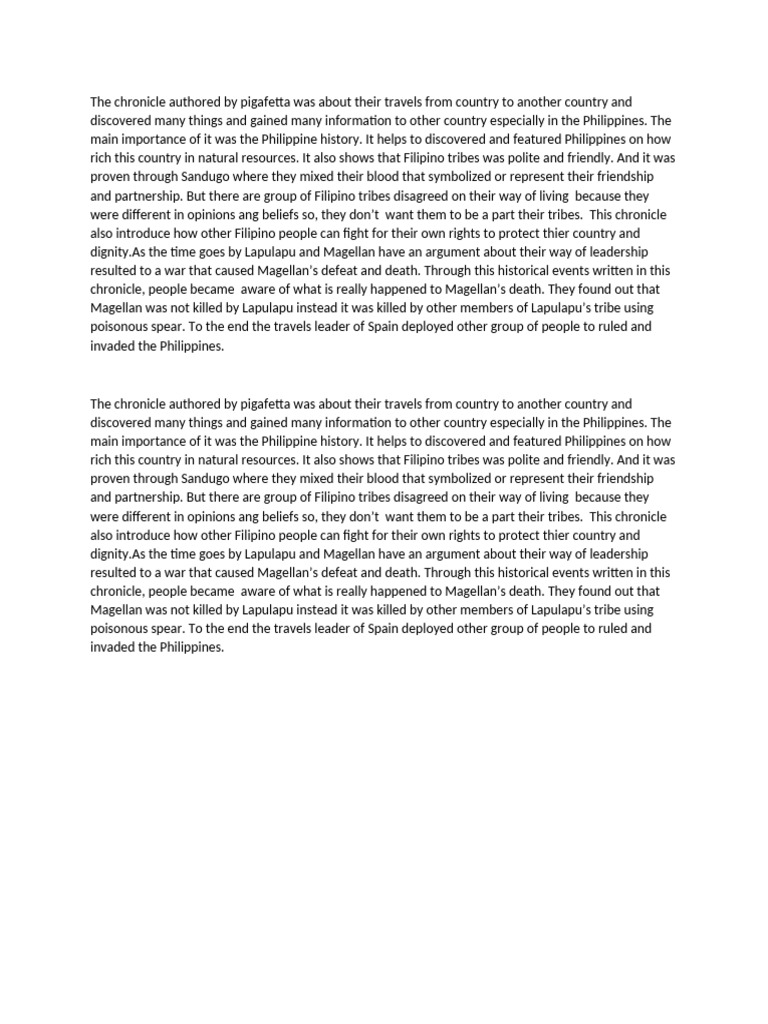 The chronicle authored by pigafetta was about their travels from country to another country and discovered many things and gained many information to other country especially in the Philippines. The main importance of it was the Philippine history. It helps to discovered and featured Philippines on how rich this country in natural resources. It also shows that Filipino tribes was polite and friendly. And it was proven through Sandugo where they mixed their blood that symbolized or represent their friendship and partnership. But there are group of Filipino tribes disagreed on their way of living because they were different in opinions ang beliefs so, they don't want them to be a part their tribes. This chronicle also introduce how other Filipino people can fight for their own rights to protect thier country and dignity.As the time goes by Lapulapu and Magellan have an argument about their way of leadership resulted to a war that caused Magellan's defeat and death. Through this historical events written in this chronicle, people became aware of what is really happened to Magellan's death. They found out that Magellan was not killed by Lapulapu instead it was killed by other members of Lapulapu's tribe using poisonous spear. To the end the travels leader of Spain deployed other group of people to ruled and invaded the Philippines.

The chronicle authored by pigafetta was about their travels from country to another country and discovered many things and gained many information to other country especially in the Philippines. The main importance of it was the Philippine history. It helps to discovered and featured Philippines on how rich this country in natural resources. It also shows that Filipino tribes was polite and friendly. And it was proven through Sandugo where they mixed their blood that symbolized or represent their friendship and partnership. But there are group of Filipino tribes disagreed on their way of living because they were different in opinions ang beliefs so, they don't want them to be a part their tribes. This chronicle also introduce how other Filipino people can fight for their own rights to protect thier country and dignity.As the time goes by Lapulapu and Magellan have an argument about their way of leadership resulted to a war that caused Magellan's defeat and death. Through this historical events written in this chronicle, people became aware of what is really happened to Magellan's death. They found out that Magellan was not killed by Lapulapu instead it was killed by other members of Lapulapu's tribe using poisonous spear. To the end the travels leader of Spain deployed other group of people to ruled and invaded the Philippines.